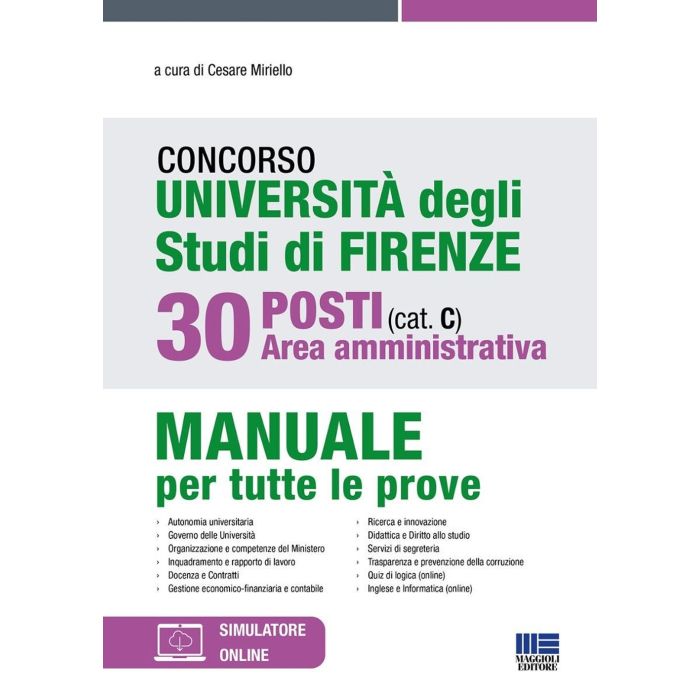 a cura di Cesare Miriello

CONCORSO
UNIVERSITÀ degli Studi di FIRENZE
30 POSTI (cat. C)
Area amministrativa

MANUALE
per tutte le prove

› Autonomia universitaria
› Governo delle Università
› Organizzazione e competenze del Ministero
› Inquadramento e rapporto di lavoro
› Docenza e Contratti
› Gestione economico-finanziaria e contabile

› Ricerca e innovazione
› Didattica e Diritto allo studio
› Servizi di segreteria
› Trasparenza e prevenzione della corruzione
› Quiz di logica (online)
› Inglese e Informatica (online)

SIMULATORE ONLINE

MAGGIOLI EDITORE